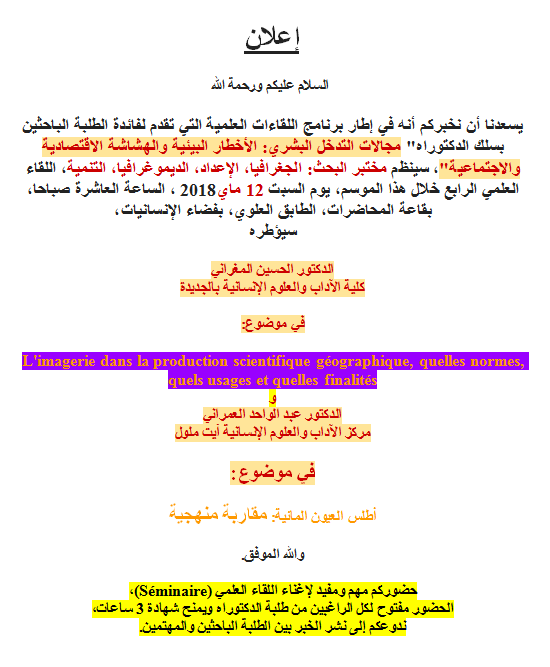 إعلان

السلام عليكم ورحمة الله

يسعدنا أن نخبركم أنه في إطار برنامج اللقاءات العلمية التي تقدم لفائدة الطلبة الباحثين بسلك الدكتوراه" مجالات التدخل البشري: الأخطار البيئية والهشاشة الاقتصادية والاجتماعية"، سينظم مختبر البحث: الجغرافيا، الإعداد، الديموغرافيا، التنمية، اللقاء العلمي الرابع خلال هذا الموسم، يوم السبت 12 ماي2018 ، الساعة العاشرة صباحا، بقاعة المحاضرات، الطابق العلوي، بفضاء الإنسانيات، سيؤطره

الدكتور الحسين المغراني
كلية الآداب والعلوم الإنسانية بالجديدة

في موضوع:

L'imagerie dans la production scientifique géographique, quelles normes, quels usages et quelles finalités
و
الدكتور عبد الواحد العمراني
مركز الآداب والعلوم الإنسانية أيت ملول

في موضوع :

أطلس العيون المائية: مقاربة منهجية

والله الموفق.

حضوركم مهم ومفيد لإغناء اللقاء العلمي (Séminaire)،
الحضور مفتوح لكل الراغبين من طلبة الدكتوراه ويمنح شهادة 3 ساعات،
ندعوكم إلى نشر الخبر بين الطلبة الباحثين والمهتمين.